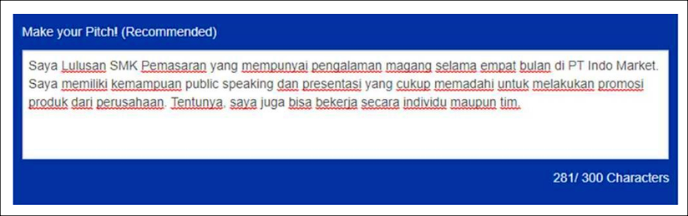 Make your Pitch! (Recommended)

Saya Lulusan SMK Pemasaran yang mempunyai pengalaman magang selama empat bulan di PT Indo Market. Saya memiliki kemampuan public speaking dan presentasi yang cukup memadahi untuk melakukan promosi produk dari perusahaan. Tentunya, saya juga bisa bekerja secara individu maupun tim.

281/ 300 Characters